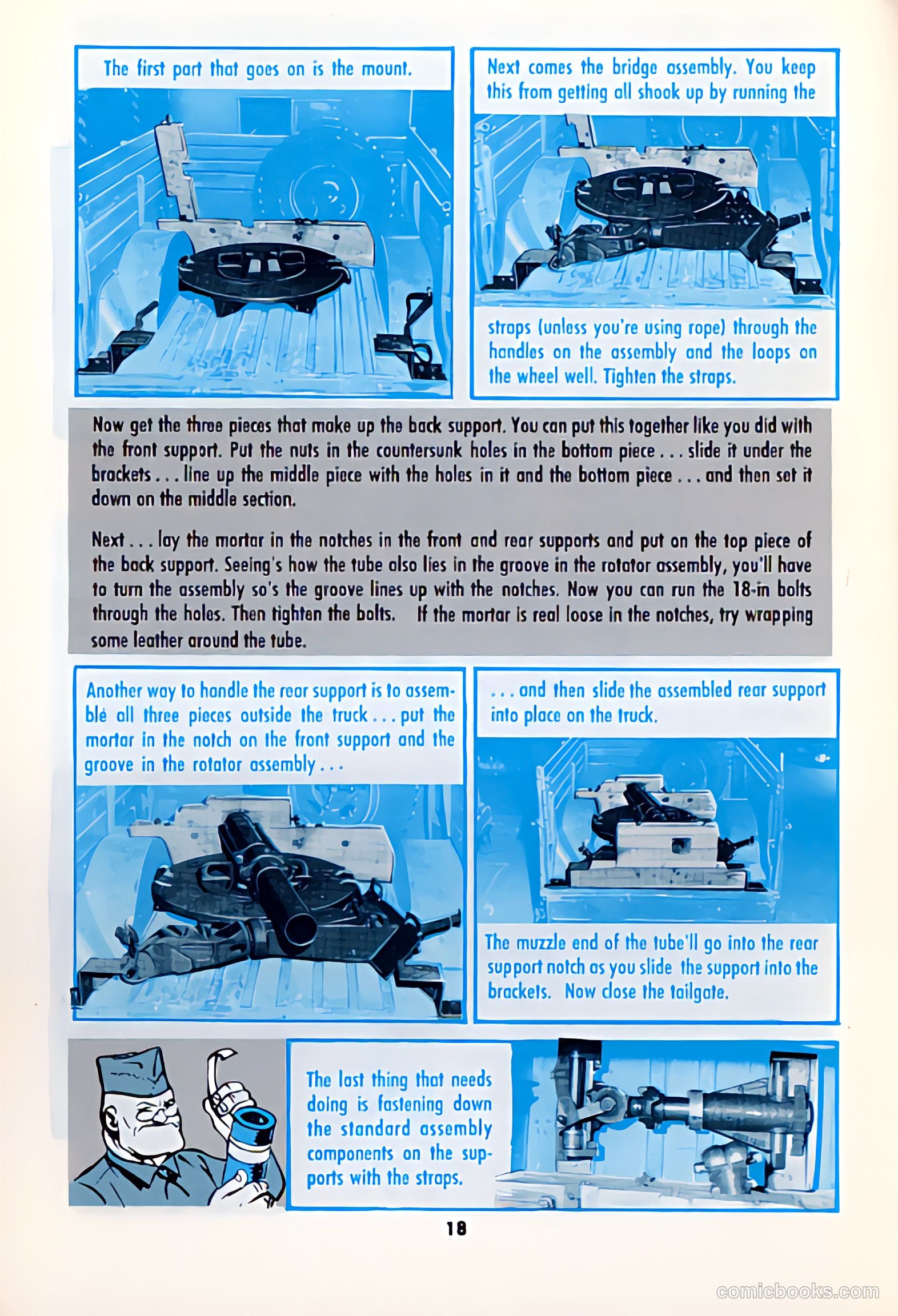 The first part that goes on is the mount.

Next comes the bridge assembly. You keep this from getting all shook up by running the

straps (unless you're using rope) through the handles on the assembly and the loops on the wheel well. Tighten the straps.

Now get the three pieces that make up the back support. You can put this together like you did with the front support. Put the nuts in the countersunk holes in the bottom piece . . . slide it under the brackets . . . line up the middle piece with the holes in it and the bottom piece . . . and then set it down on the middle section.

Next . . . lay the mortar in the notches in the front and rear supports and put on the top piece of the back support. Seeing's how the tube also lies in the groove in the rotator assembly, you'll have to turn the assembly so's the groove lines up with the notches. Now you can run the 18-in bolts through the holes. Then tighten the bolts. If the mortar is real loose in the notches, try wrapping some leather around the tube.

Another way to handle the rear support is to assemble all three pieces outside the truck . . . put the mortar in the notch on the front support and the groove in the rotator assembly . . .

. . . and then slide the assembled rear support into place on the truck.

The muzzle end of the tube'll go into the rear support notch as you slide the support into the brackets. Now close the tailgate.

The last thing that needs doing is fastening down the standard assembly components on the supports with the straps.

18

comicbooks.com